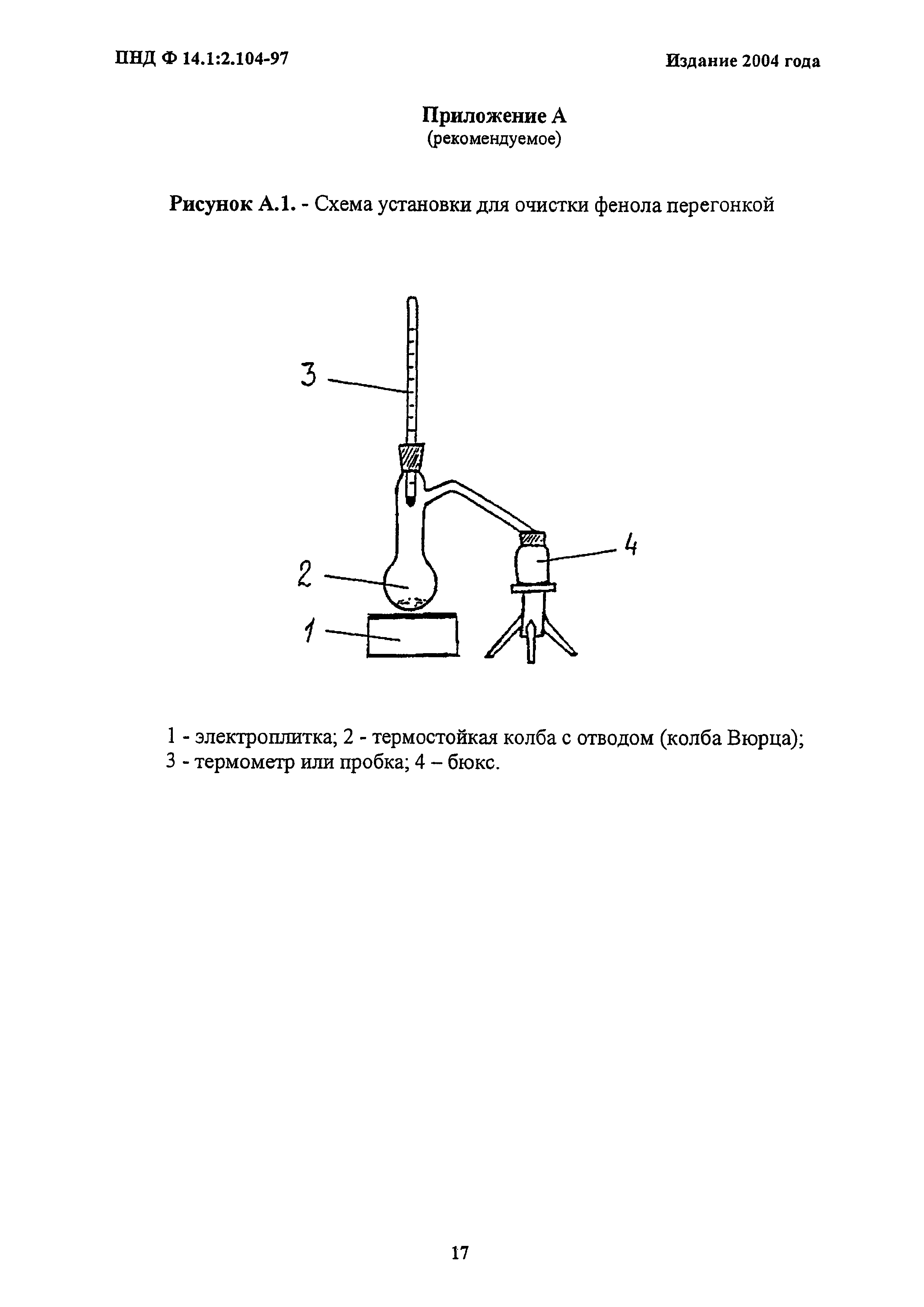 ПНД Ф 14.1:2.104-97

Издание 2004 года

Приложение А
(рекомендуемое)

Рисунок А.1. - Схема установки для очистки фенола перегонкой

3

4

2

1

1 - электроплитка; 2 - термостойкая колба с отводом (колба Вюрца);
3 - термометр или пробка; 4 – бюкс.

17